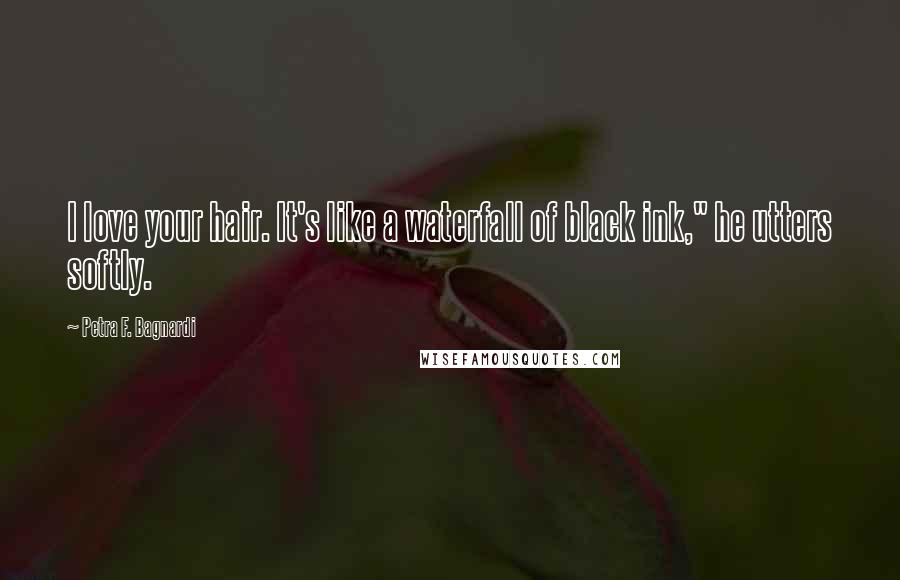 I love your hair. It's like a waterfall of black ink," he utters softly.

~ Petra F. Bagnardi

WISEFAMOUSQUOTES.COM